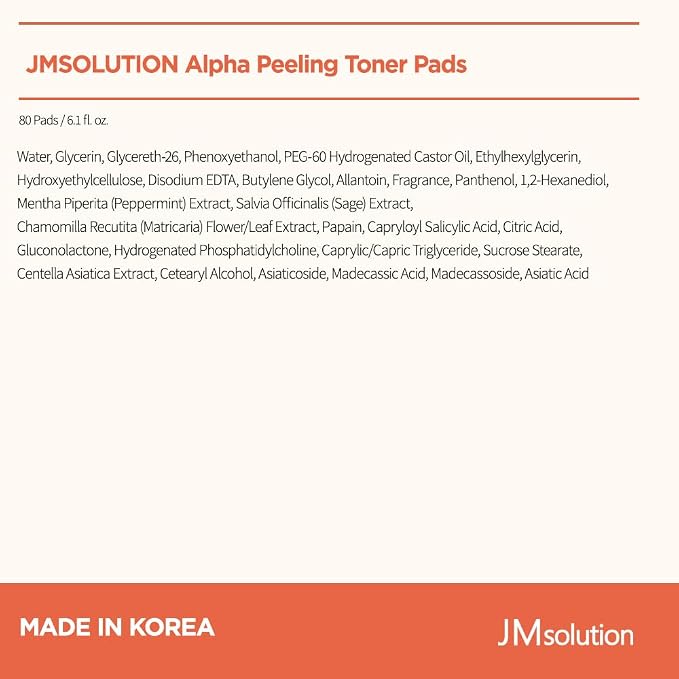 JMSOLUTION Alpha Peeling Toner Pads

80 Pads / 6.1 fl. oz.

Water, Glycerin, Glycereth-26, Phenoxyethanol, PEG-60 Hydrogenated Castor Oil, Ethylhexylglycerin, Hydroxyethylcellulose, Disodium EDTA, Butylene Glycol, Allantoin, Fragrance, Panthenol, 1,2-Hexanediol, Mentha Piperita (Peppermint) Extract, Salvia Officinalis (Sage) Extract, Chamomilla Recutita (Matricaria) Flower/Leaf Extract, Papain, Capryloyl Salicylic Acid, Citric Acid, Gluconolactone, Hydrogenated Phosphatidylcholine, Caprylic/Capric Triglyceride, Sucrose Stearate, Centella Asiatica Extract, Cetearyl Alcohol, Asiaticoside, Madecassic Acid, Madecassoside, Asiatic Acid

MADE IN KOREA

JMsolution